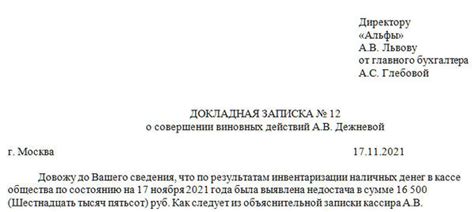 Директору
«Альфы»
А.В. Львову
от главного бухгалтера
А.С. Глебовой

ДОКЛАДНАЯ ЗАПИСКА № 12
о совершении виновных действий А.В. Дежневой

г. Москва 17.11.2021

Довожу до Вашего сведения, что по результатам инвентаризации наличных денег в кассе общества по состоянию на 17 ноября 2021 года была выявлена недостача в сумме 16 500 (Шестнадцать тысяч пятьсот) руб. Как следует из объяснительной записки кассира А.В.